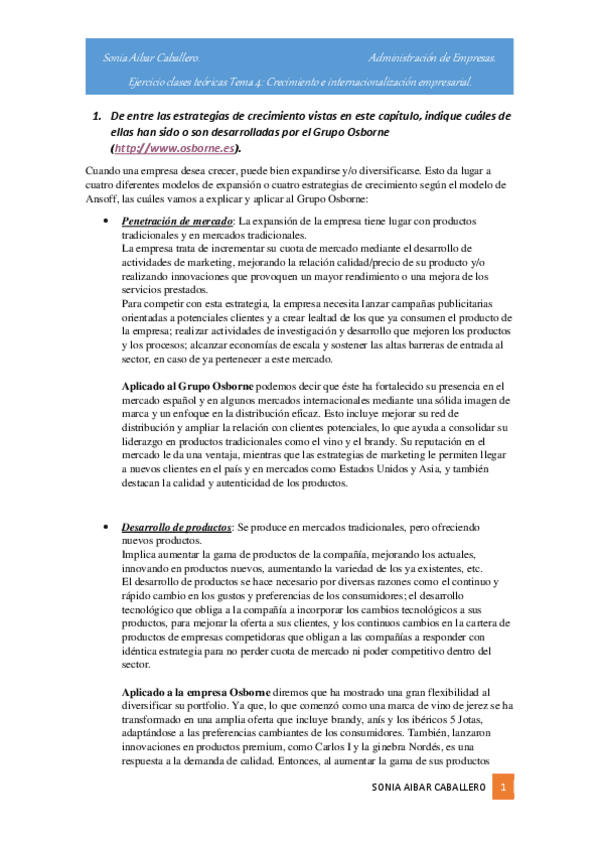 Sonia Aibar Caballero. Administración de Empresas.

Ejercicio clases teóricas Tema 4: Crecimiento e internacionalización empresarial.

1. De entre las estrategias de crecimiento vistas en este capítulo, indique cuáles de ellas han sido o son desarrolladas por el Grupo Osborne (http://www.osborne.es).

Cuando una empresa desea crecer, puede bien expandirse y/o diversificarse. Esto da lugar a cuatro diferentes modelos de expansión o cuatro estrategias de crecimiento según el modelo de Ansoff, las cuáles vamos a explicar y aplicar al Grupo Osborne:

• Penetración de mercado: La expansión de la empresa tiene lugar con productos tradicionales y en mercados tradicionales.
La empresa trata de incrementar su cuota de mercado mediante el desarrollo de actividades de marketing, mejorando la relación calidad/precio de su producto y/o realizando innovaciones que provoquen un mayor rendimiento o una mejora de los servicios prestados.
Para competir con esta estrategia, la empresa necesita lanzar campañas publicitarias orientadas a potenciales clientes y a crear lealtad de los que ya consumen el producto de la empresa; realizar actividades de investigación y desarrollo que mejoren los productos y los procesos; alcanzar economías de escala y sostener las altas barreras de entrada al sector, en caso de ya pertenecer a este mercado.

Aplicado al Grupo Osborne podemos decir que éste ha fortalecido su presencia en el mercado español y en algunos mercados internacionales mediante una sólida imagen de marca y un enfoque en la distribución eficaz. Esto incluye mejorar su red de distribución y ampliar la relación con clientes potenciales, lo que ayuda a consolidar su liderazgo en productos tradicionales como el vino y el brandy. Su reputación en el mercado le da una ventaja, mientras que las estrategias de marketing le permiten llegar a nuevos clientes en el país y en mercados como Estados Unidos y Asia, y también destacan la calidad y autenticidad de los productos.

• Desarrollo de productos: Se produce en mercados tradicionales, pero ofreciendo nuevos productos.
Implica aumentar la gama de productos de la compañía, mejorando los actuales, innovando en productos nuevos, aumentando la variedad de los ya existentes, etc.
El desarrollo de productos se hace necesario por diversas razones como el continuo y rápido cambio en los gustos y preferencias de los consumidores; el desarrollo tecnológico que obliga a la compañía a incorporar los cambios tecnológicos a sus productos, para mejorar la oferta a sus clientes, y los continuos cambios en la cartera de productos de empresas competidoras que obligan a las compañías a responder con idéntica estrategia para no perder cuota de mercado ni poder competitivo dentro del sector.

Aplicado a la empresa Osborne diremos que ha mostrado una gran flexibilidad al diversificar su portfolio. Ya que, lo que comenzó como una marca de vino de jerez se ha transformado en una amplia oferta que incluye brandy, anís y los ibéricos 5 Jotas, adaptándose a las preferencias cambiantes de los consumidores. También, lanzaron innovaciones en productos premium, como Carlos I y la ginebra Nordés, es una respuesta a la demanda de calidad. Entonces, al aumentar la gama de sus productos

SONIA AIBAR CABALLERO 1